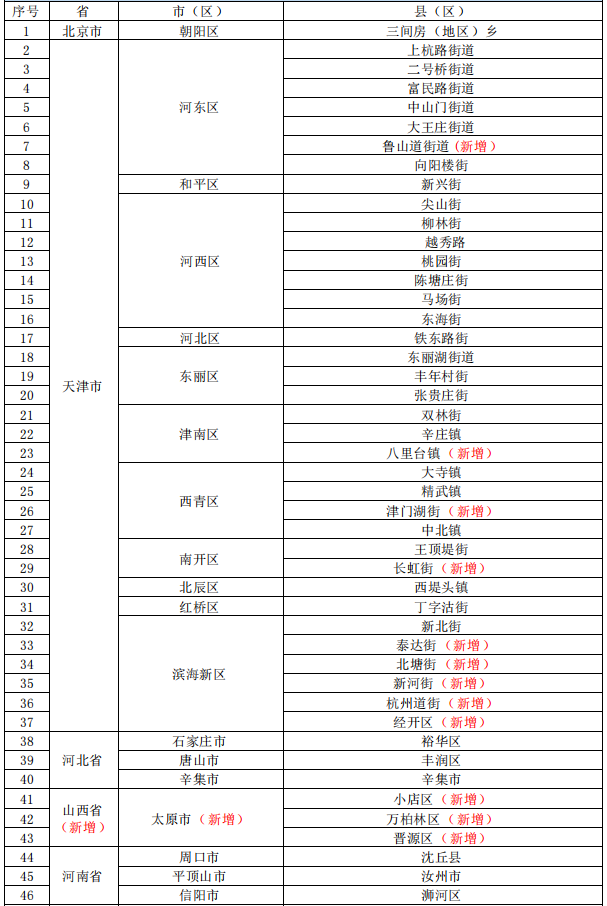 | 序号 | 省 | 市（区） | 县（区） |
|---|---|---|---|
| 1 | 北京市 | 朝阳区 | 三间房（地区）乡 |
| 2 | 天津市 | 河东区 | 上杭路街道 |
| 3 | | | 二号桥街道 |
| 4 | | | 富民路街道 |
| 5 | | | 中山门街道 |
| 6 | | | 大王庄街道 |
| 7 | | | 鲁山道街道（新增） |
| 8 | | | 向阳楼街 |
| 9 | | 和平区 | 新兴街 |
| 10 | | 河西区 | 尖山街 |
| 11 | | | 柳林街 |
| 12 | | | 越秀路 |
| 13 | | | 桃园街 |
| 14 | | | 陈塘庄街 |
| 15 | | | 马场街 |
| 16 | | | 东海街 |
| 17 | | 河北区 | 铁东路街 |
| 18 | | 东丽区 | 东丽湖街道 |
| 19 | | | 丰年村街 |
| 20 | | | 张贵庄街 |
| 21 | | 津南区 | 双林街 |
| 22 | | | 辛庄镇 |
| 23 | | | 八里台镇（新增） |
| 24 | | 西青区 | 大寺镇 |
| 25 | | | 精武镇 |
| 26 | | | 津门湖街（新增） |
| 27 | | | 中北镇 |
| 28 | | 南开区 | 王顶堤街 |
| 29 | | | 长虹街（新增） |
| 30 | | 北辰区 | 西堤头镇 |
| 31 | | 红桥区 | 丁字沽街 |
| 32 | | 滨海新区 | 新北街 |
| 33 | | | 泰达街（新增） |
| 34 | | | 北塘街（新增） |
| 35 | | | 新河街（新增） |
| 36 | | | 杭州道街（新增） |
| 37 | | | 经开区（新增） |
| 38 | 河北省 | 石家庄市 | 裕华区 |
| 39 | | 唐山市 | 丰润区 |
| 40 | | 辛集市 | 辛集市 |
| 41 | 山西省（新增） | 太原市（新增） | 小店区（新增） |
| 42 | | | 万柏林区（新增） |
| 43 | | | 晋源区（新增） |
| 44 | 河南省 | 周口市 | 沈丘县 |
| 45 | | 平顶山市 | 汝州市 |
| 46 | | 信阳市 | 浉河区 |